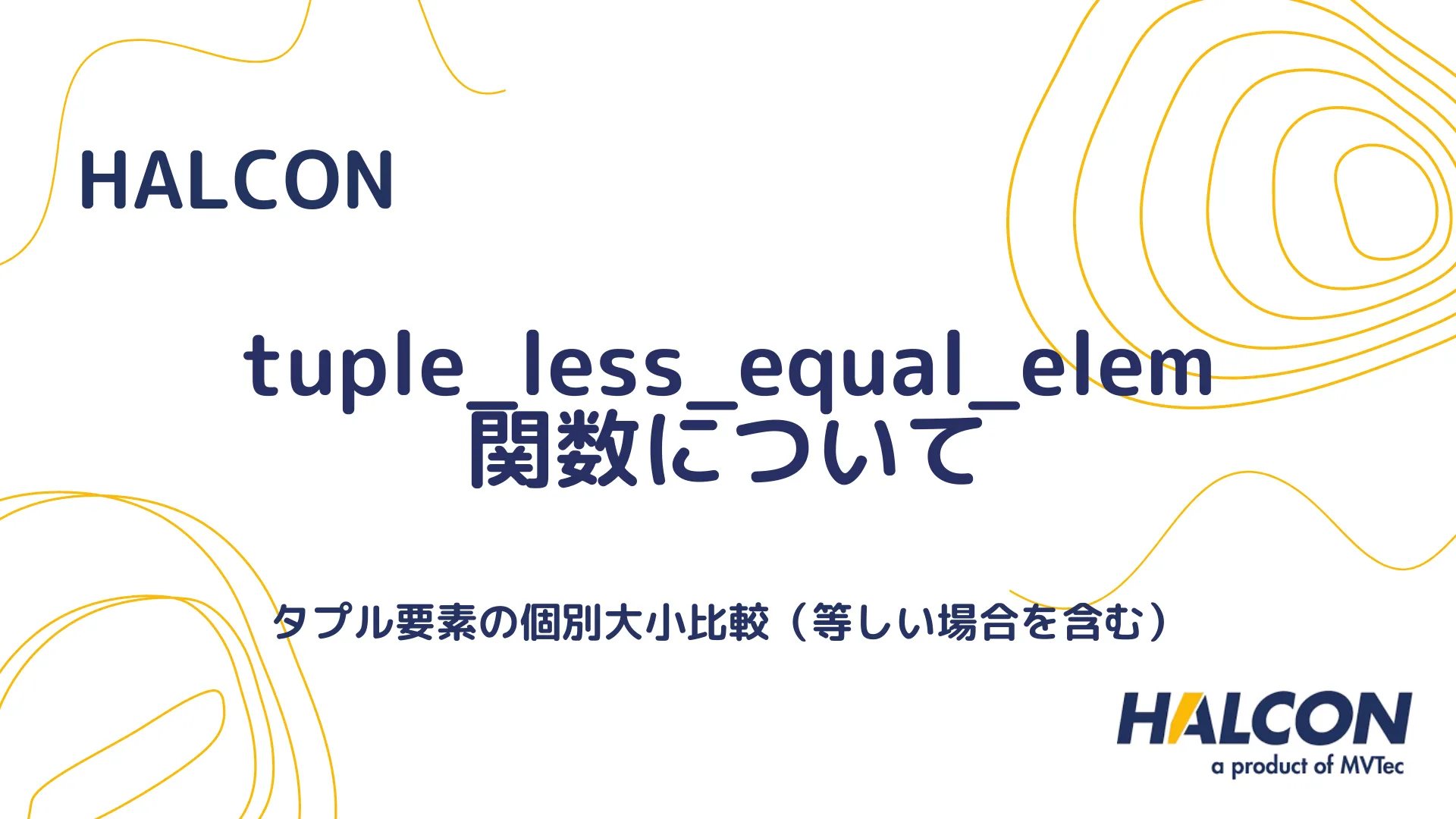 HALCON

tuple_less_equal_elem
関数について

タプル要素の個別大小比較（等しい場合を含む）

HALCON
a product of MVTec